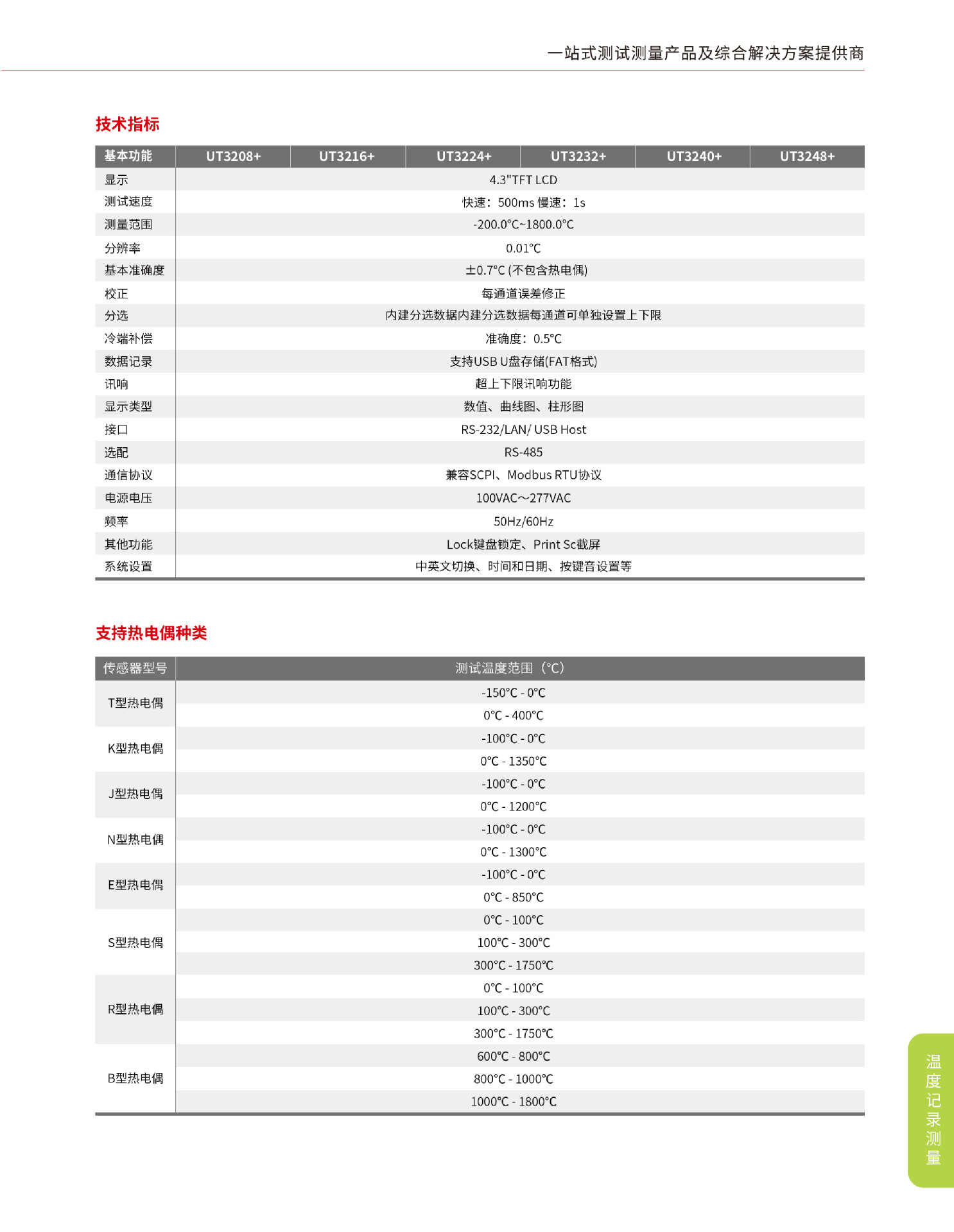 一站式测试测量产品及综合解决方案提供商

技术指标

| 基本功能 | UT3208+ | UT3216+ | UT3224+ | UT3232+ | UT3240+ | UT3248+ |
|---|---|---|---|---|---|---|
| 显示 | 4.3"TFT LCD | | | | | |
| 测试速度 | 快速：500ms 慢速：1s | | | | | |
| 测量范围 | -200.0°C~1800.0°C | | | | | |
| 分辨率 | 0.01°C | | | | | |
| 基本准确度 | ±0.7°C (不包含热电偶) | | | | | |
| 校正 | 每通道误差修正 | | | | | |
| 分选 | 内建分选数据内建分选数据每通道可单独设置上下限 | | | | | |
| 冷端补偿 | 准确度：0.5°C | | | | | |
| 数据记录 | 支持USB U盘存储(FAT格式) | | | | | |
| 讯响 | 超上下限讯响功能 | | | | | |
| 显示类型 | 数值、曲线图、柱形图 | | | | | |
| 接口 | RS-232/LAN/ USB Host | | | | | |
| 选配 | RS-485 | | | | | |
| 通信协议 | 兼容SCPI、Modbus RTU协议 | | | | | |
| 电源电压 | 100VAC～277VAC | | | | | |
| 频率 | 50Hz/60Hz | | | | | |
| 其他功能 | Lock键盘锁定、Print Sc截屏 | | | | | |
| 系统设置 | 中英文切换、时间和日期、按键音设置等 | | | | | |

支持热电偶种类

| 传感器型号 | 测试温度范围（°C） |
|---|---|
| T型热电偶 | -150°C - 0°C |
| | 0°C - 400°C |
| K型热电偶 | -100°C - 0°C |
| | 0°C - 1350°C |
| J型热电偶 | -100°C - 0°C |
| | 0°C - 1200°C |
| N型热电偶 | -100°C - 0°C |
| | 0°C - 1300°C |
| E型热电偶 | -100°C - 0°C |
| | 0°C - 850°C |
| S型热电偶 | 0°C - 100°C |
| | 100°C - 300°C |
| | 300°C - 1750°C |
| R型热电偶 | 0°C - 100°C |
| | 100°C - 300°C |
| | 300°C - 1750°C |
| B型热电偶 | 600°C - 800°C |
| | 800°C - 1000°C |
| | 1000°C - 1800°C |

温度记录测量